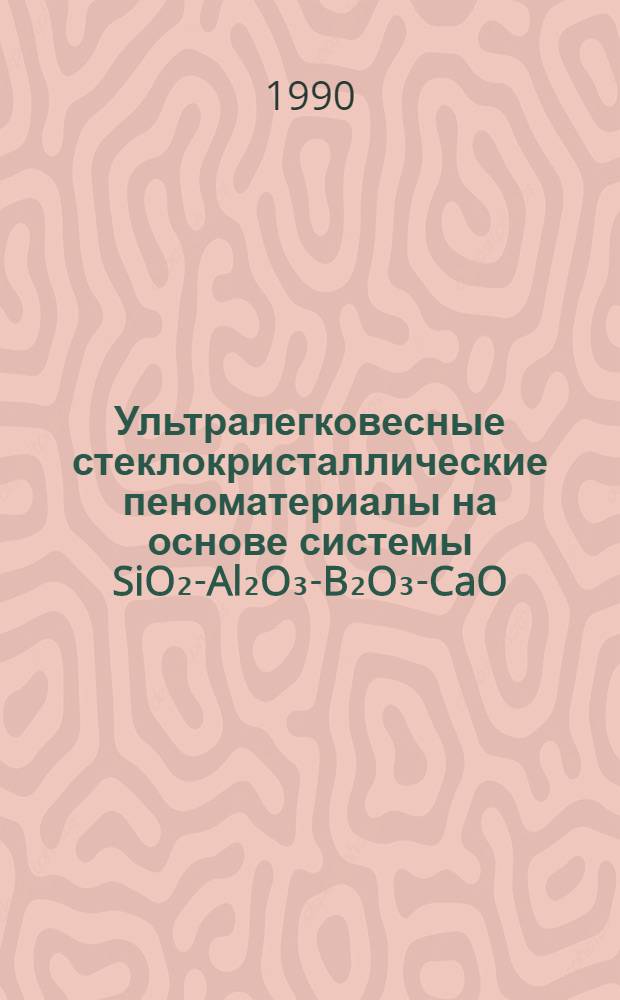 1990

Ультралегковесные стеклокристаллические пеноматериалы на основе системы $SiO_2$-$Al_2O_3$-$B_2O_3$-$CaO$